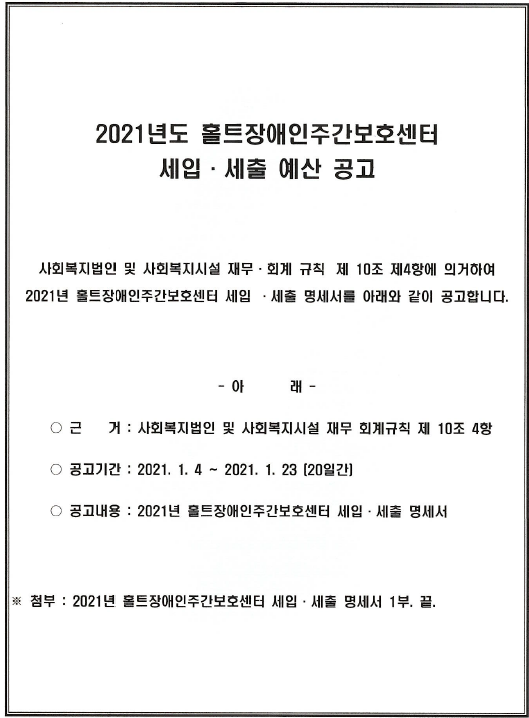 2021년도 홀트장애인주간보호센터
세입 · 세출 예산 공고

사회복지법인 및 사회복지시설 재무 · 회계 규칙 제 10조 제4항에 의거하여 2021년 홀트장애인주간보호센터 세입 · 세출 명세서를 아래와 같이 공고합니다.

- 아 래 -

○ 근 거 : 사회복지법인 및 사회복지시설 재무 회계규칙 제 10조 4항

○ 공고기간 : 2021. 1. 4 ~ 2021. 1. 23 (20일간)

○ 공고내용 : 2021년 홀트장애인주간보호센터 세입 · 세출 명세서

※ 첨부 : 2021년 홀트장애인주간보호센터 세입 · 세출 명세서 1부. 끝.